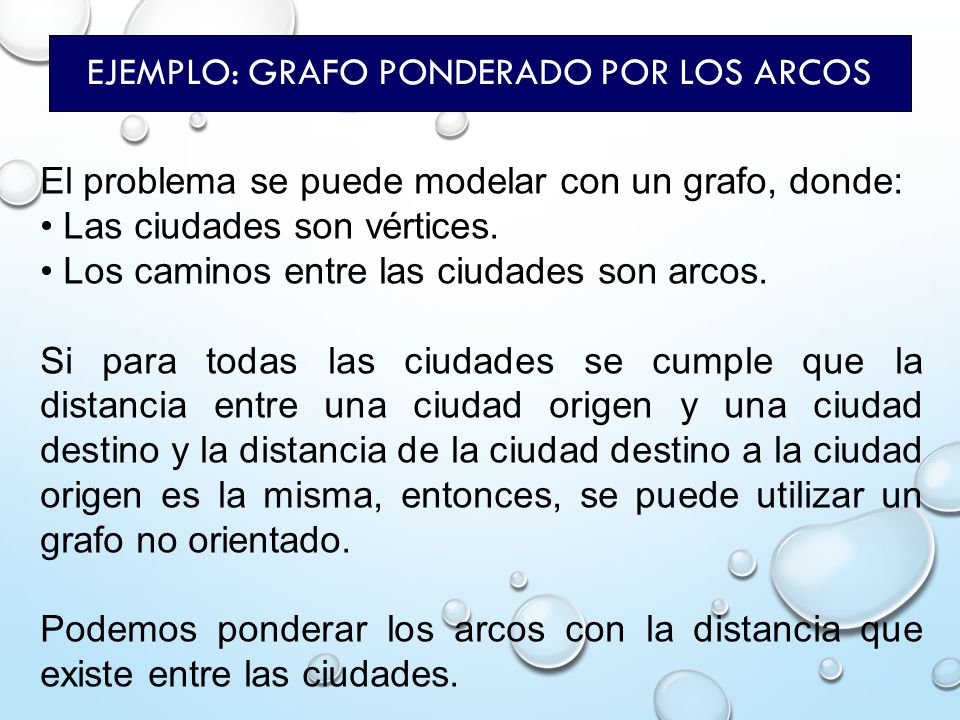 EJEMPLO: GRAFO PONDERADO POR LOS ARCOS

El problema se puede modelar con un grafo, donde:
• Las ciudades son vértices.
• Los caminos entre las ciudades son arcos.

Si para todas las ciudades se cumple que la distancia entre una ciudad origen y una ciudad destino y la distancia de la ciudad destino a la ciudad origen es la misma, entonces, se puede utilizar un grafo no orientado.

Podemos ponderar los arcos con la distancia que existe entre las ciudades.